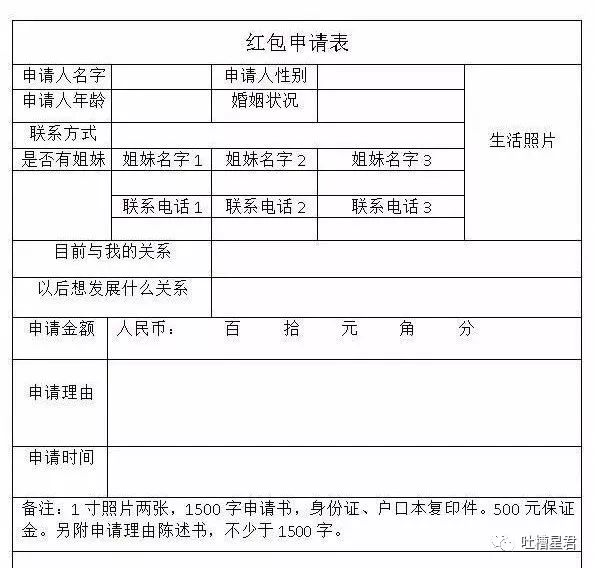 红包申请表

| 申请人名字 | | 申请人性别 | | 生活照片 |
|---|---|---|---|---|
| 申请人年龄 | | 婚姻状况 | | |
| 联系方式 | | | | |
| 是否有姐妹 | 姐妹名字 1 | 姐妹名字 2 | 姐妹名字 3 | |
| | | | | |
| | 联系电话 1 | 联系电话 2 | 联系电话 3 | |
| | | | | |

| 目前与我的关系 | |
|---|---|
| 以后想发展什么关系 | |

| 申请金额 | 人民币： 百 拾 元 角 分 |
|---|---|
| 申请理由 | |
| 申请时间 | |

备注：1 寸照片两张，1500 字申请书，身份证、户口本复印件。500 元保证金。另附申请理由陈述书，不少于 1500 字。

吐槽星君